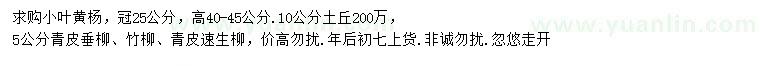 求购小叶黄杨，冠25公分，高40-45公分.10公分土丘200万，
5公分青皮垂柳、竹柳、青皮速生柳，价高勿扰.年后初七上货.非诚勿扰.忽悠走开

www.yuanlin.com